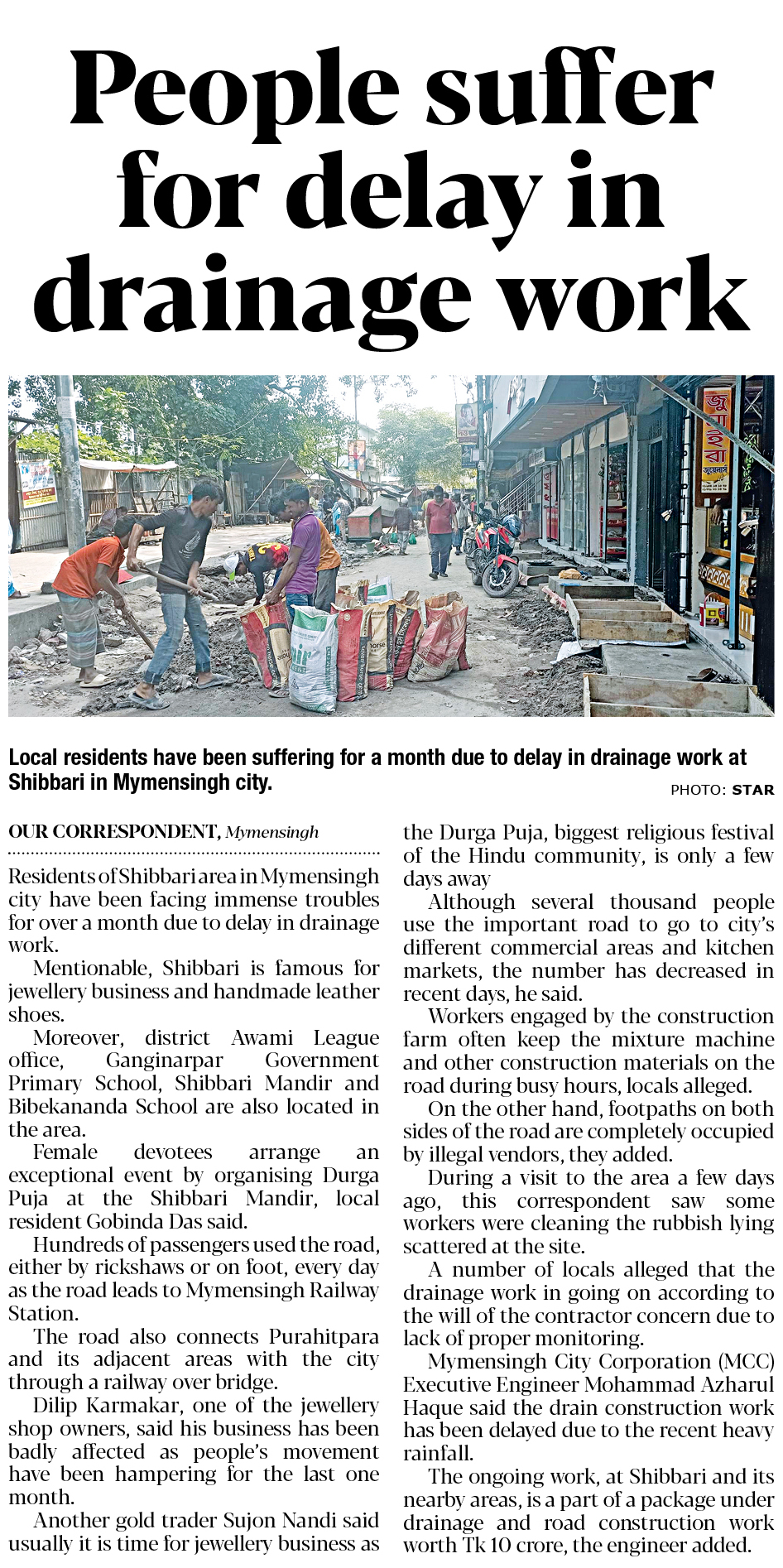 People suffer for delay in drainage work

Local residents have been suffering for a month due to delay in drainage work at Shibbari in Mymensingh city.

PHOTO: STAR

OUR CORRESPONDENT, Mymensingh

Residents of Shibbari area in Mymensingh city have been facing immense troubles for over a month due to delay in drainage work.

Mentionable, Shibbari is famous for jewellery business and handmade leather shoes.

Moreover, district Awami League office, Ganginarpar Government Primary School, Shibbari Mandir and Bibekananda School are also located in the area.

Female devotees arrange an exceptional event by organising Durga Puja at the Shibbari Mandir, local resident Gobinda Das said.

Hundreds of passengers used the road, either by rickshaws or on foot, every day as the road leads to Mymensingh Railway Station.

The road also connects Purahitpara and its adjacent areas with the city through a railway over bridge.

Dilip Karmakar, one of the jewellery shop owners, said his business has been badly affected as people's movement have been hampering for the last one month.

Another gold trader Sujon Nandi said usually it is time for jewellery business as the Durga Puja, biggest religious festival of the Hindu community, is only a few days away

Although several thousand people use the important road to go to city's different commercial areas and kitchen markets, the number has decreased in recent days, he said.

Workers engaged by the construction farm often keep the mixture machine and other construction materials on the road during busy hours, locals alleged.

On the other hand, footpaths on both sides of the road are completely occupied by illegal vendors, they added.

During a visit to the area a few days ago, this correspondent saw some workers were cleaning the rubbish lying scattered at the site.

A number of locals alleged that the drainage work in going on according to the will of the contractor concern due to lack of proper monitoring.

Mymensingh City Corporation (MCC) Executive Engineer Mohammad Azharul Haque said the drain construction work has been delayed due to the recent heavy rainfall.

The ongoing work, at Shibbari and its nearby areas, is a part of a package under drainage and road construction work worth Tk 10 crore, the engineer added.